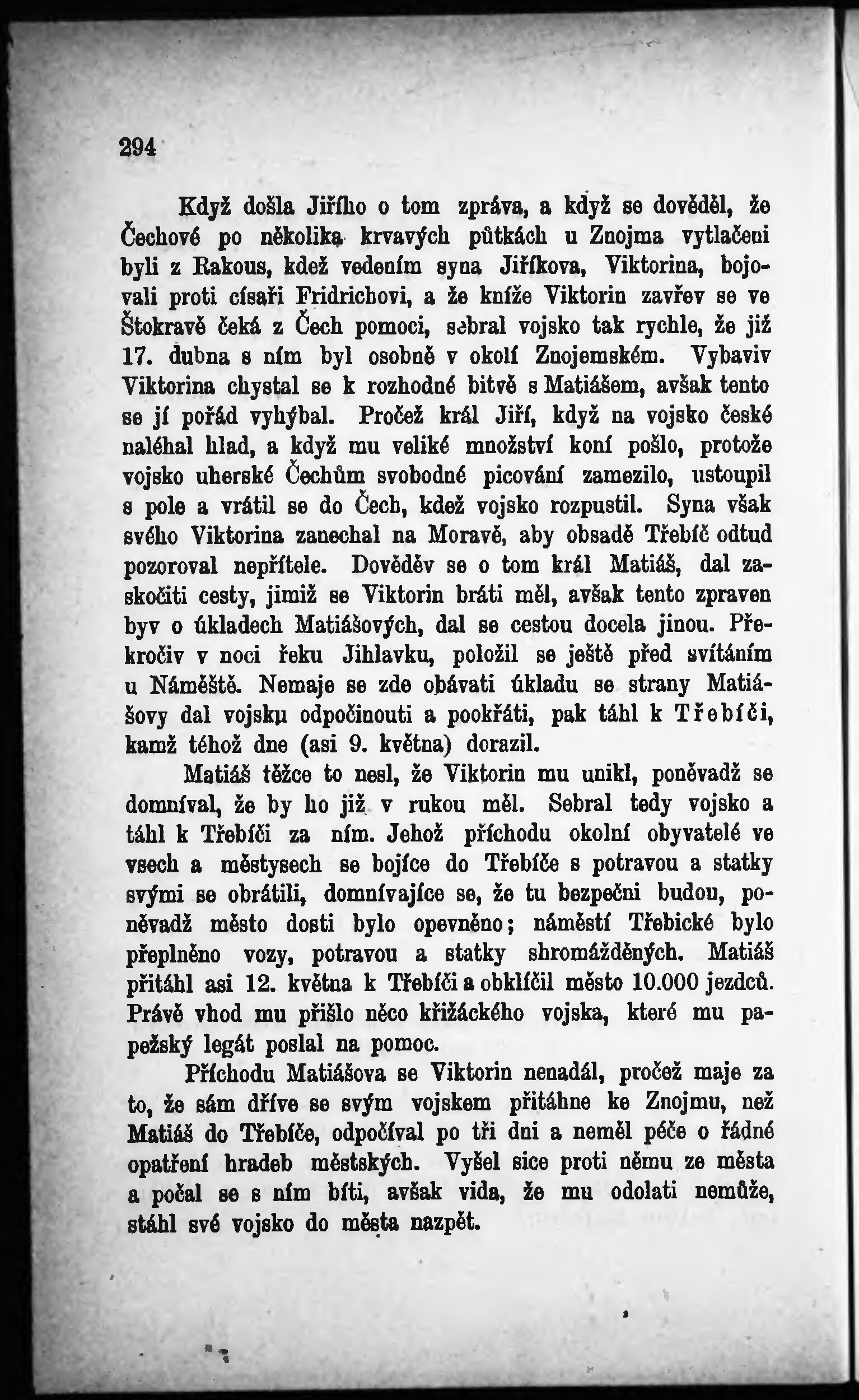 294

Když došla Jiřího o tom zpráva, a když se dověděl, že Čechové po několika krvavých půtkách u Znojma vytlačeni byli z Rakous, kdež vedením syna Jiříkova, Viktorina, bojovali proti císaři Fridrichovi, a že kníže Viktorin zavřev se ve Štokravě čeká z Čech pomoci, sebral vojsko tak rychle, že již 17. dubna s ním byl osobně v okolí Znojemském. Vybaviv Viktorina chystal se k rozhodné bitvě s Matiášem, avšak tento se jí pořád vyhýbal. Pročež král Jiří, když na vojsko české naléhal hlad, a když mu veliké množství koní pošlo, protože vojsko uherské Čechům svobodné picování zamezilo, ustoupil s pole a vrátil se do Čech, kdež vojsko rozpustil. Syna však svého Viktorina zanechal na Moravě, aby obsadě Třebíč odtud pozoroval nepřítele. Dověděv se o tom král Matiáš, dal zaskočiti cesty, jimiž se Viktorin bráti měl, avšak tento zpraven byv o úkladech Matiášových, dal se cestou docela jinou. Překročiv v noci řeku Jihlavku, položil se ještě před svítáním u Náměště. Nemaje se zde obávati úkladu se strany Matiášovy dal vojsku odpočinouti a pookřáti, pak táhl k Třebíči, kamž téhož dne (asi 9. května) dorazil.

Matiáš těžce to nesl, že Viktorin mu unikl, poněvadž se domníval, že by ho již v rukou měl. Sebral tedy vojsko a táhl k Třebíči za ním. Jehož příchodu okolní obyvatelé ve vsech a městysech se bojíce do Třebíče s potravou a statky svými se obrátili, domnívajíce se, že tu bezpečni budou, poněvadž město dosti bylo opevněno; náměstí Třebické bylo přeplněno vozy, potravou a statky shromážděných. Matiáš přitáhl asi 12. května k Třebíči a obklíčil město 10.000 jezdců. Právě vhod mu přišlo něco křižáckého vojska, které mu papežský legát poslal na pomoc.

Příchodu Matiášova se Viktorin nenadál, pročež maje za to, že sám dříve se svým vojskem přitáhne ke Znojmu, než Matiáš do Třebíče, odpočíval po tři dni a neměl péče o řádné opatření hradeb městských. Vyšel sice proti němu ze města a počal se s ním bíti, avšak vida, že mu odolati nemůže, stáhl své vojsko do města nazpět.